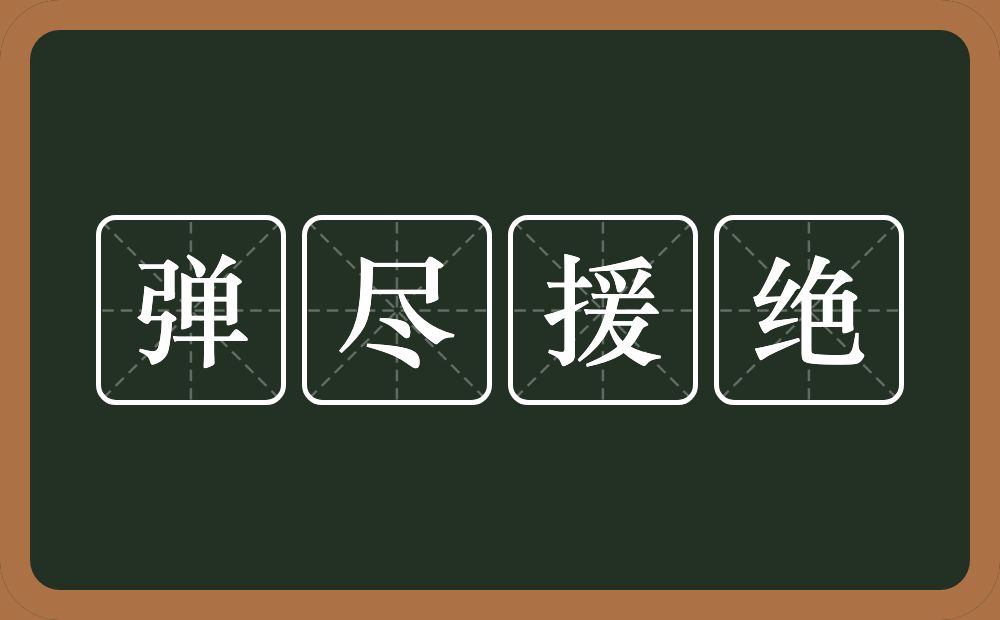 弹尽援绝